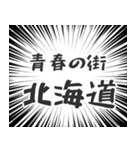 青春の街
北海道